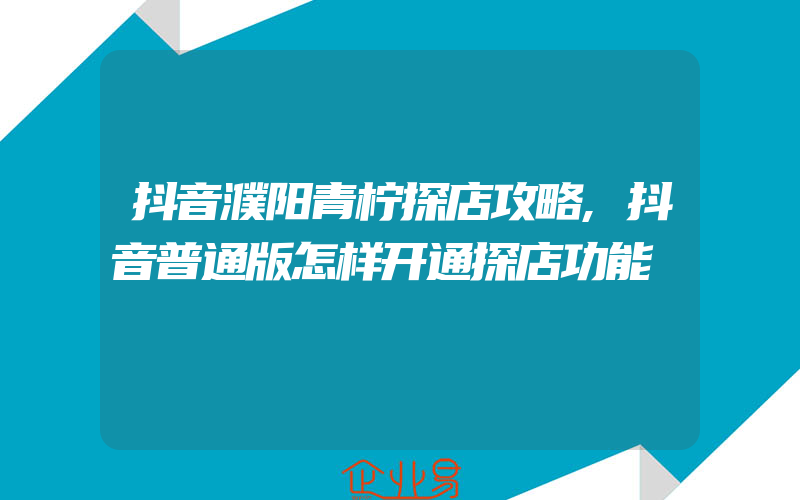 抖音濮阳青柠探店攻略，抖音普通版怎样开通探店功能

企业易